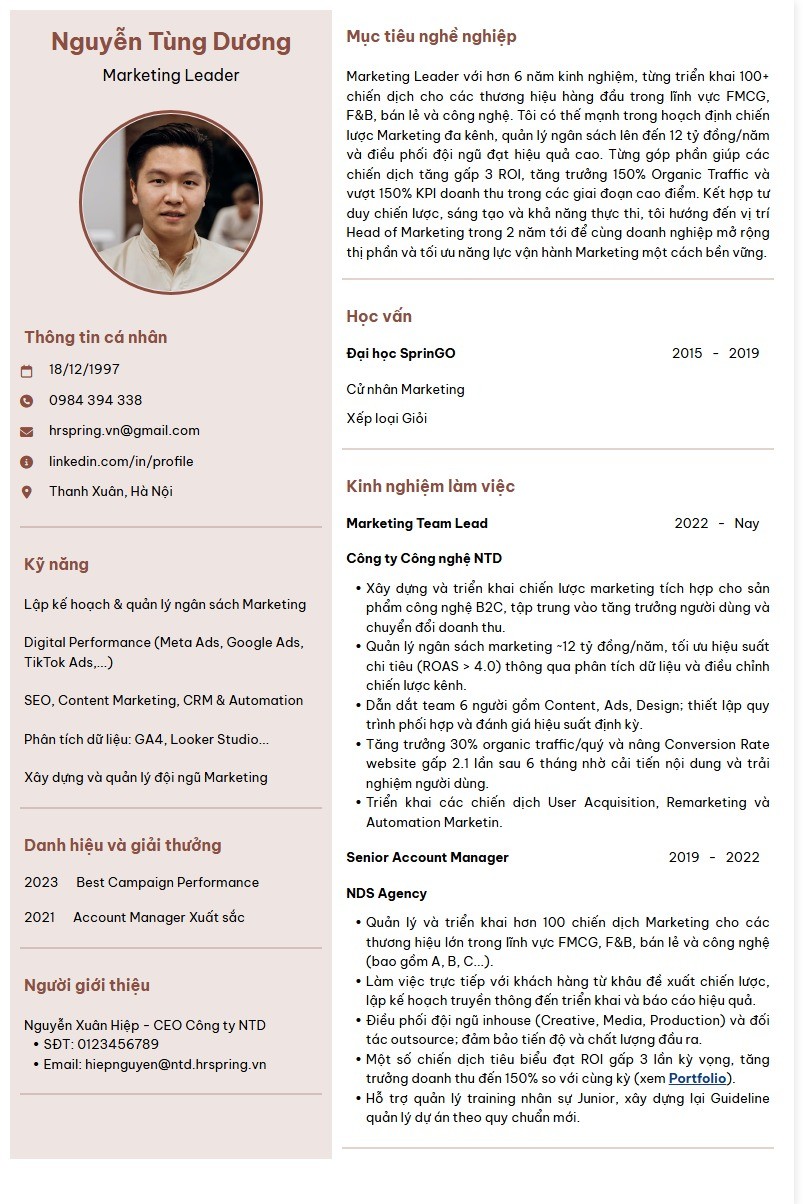 Nguyễn Tùng Dương
Marketing Leader

Thông tin cá nhân
18/12/1997
0984 394 338
hrspring.vn@gmail.com
linkedin.com/in/profile
Thanh Xuân, Hà Nội

Kỹ năng
Lập kế hoạch & quản lý ngân sách Marketing

Digital Performance (Meta Ads, Google Ads, TikTok Ads,...)

SEO, Content Marketing, CRM & Automation

Phân tích dữ liệu: GA4, Looker Studio...

Xây dựng và quản lý đội ngũ Marketing

Danh hiệu và giải thưởng
2023 Best Campaign Performance
2021 Account Manager Xuất sắc

Người giới thiệu
Nguyễn Xuân Hiệp - CEO Công ty NTD
• SĐT: 0123456789
• Email: hiepnguyen@ntd.hrspring.vn

Mục tiêu nghề nghiệp

Marketing Leader với hơn 6 năm kinh nghiệm, từng triển khai 100+ chiến dịch cho các thương hiệu hàng đầu trong lĩnh vực FMCG, F&B, bán lẻ và công nghệ. Tôi có thế mạnh trong hoạch định chiến lược Marketing đa kênh, quản lý ngân sách lên đến 12 tỷ đồng/năm và điều phối đội ngũ đạt hiệu quả cao. Từng góp phần giúp các chiến dịch tăng gấp 3 ROI, tăng trưởng 150% Organic Traffic và vượt 150% KPI doanh thu trong các giai đoạn cao điểm. Kết hợp tư duy chiến lược, sáng tạo và khả năng thực thi, tôi hướng đến vị trí Head of Marketing trong 2 năm tới để cùng doanh nghiệp mở rộng thị phần và tối ưu năng lực vận hành Marketing một cách bền vững.

Học vấn
Đại học SprinGO 2015 - 2019
Cử nhân Marketing
Xếp loại Giỏi

Kinh nghiệm làm việc
Marketing Team Lead 2022 - Nay
Công ty Công nghệ NTD
• Xây dựng và triển khai chiến lược marketing tích hợp cho sản phẩm công nghệ B2C, tập trung vào tăng trưởng người dùng và chuyển đổi doanh thu.
• Quản lý ngân sách marketing ~12 tỷ đồng/năm, tối ưu hiệu suất chi tiêu (ROAS > 4.0) thông qua phân tích dữ liệu và điều chỉnh chiến lược kênh.
• Dẫn dắt team 6 người gồm Content, Ads, Design; thiết lập quy trình phối hợp và đánh giá hiệu suất định kỳ.
• Tăng trưởng 30% organic traffic/quý và nâng Conversion Rate website gấp 2.1 lần sau 6 tháng nhờ cải tiến nội dung và trải nghiệm người dùng.
• Triển khai các chiến dịch User Acquisition, Remarketing và Automation Marketin.

Senior Account Manager 2019 - 2022
NDS Agency
• Quản lý và triển khai hơn 100 chiến dịch Marketing cho các thương hiệu lớn trong lĩnh vực FMCG, F&B, bán lẻ và công nghệ (bao gồm A, B, C...).
• Làm việc trực tiếp với khách hàng từ khâu đề xuất chiến lược, lập kế hoạch truyền thông đến triển khai và báo cáo hiệu quả.
• Điều phối đội ngũ inhouse (Creative, Media, Production) và đối tác outsource; đảm bảo tiến độ và chất lượng đầu ra.
• Một số chiến dịch tiêu biểu đạt ROI gấp 3 lần kỳ vọng, tăng trưởng doanh thu đến 150% so với cùng kỳ (xem Portfolio).
• Hỗ trợ quản lý training nhân sự Junior, xây dựng lại Guideline quản lý dự án theo quy chuẩn mới.